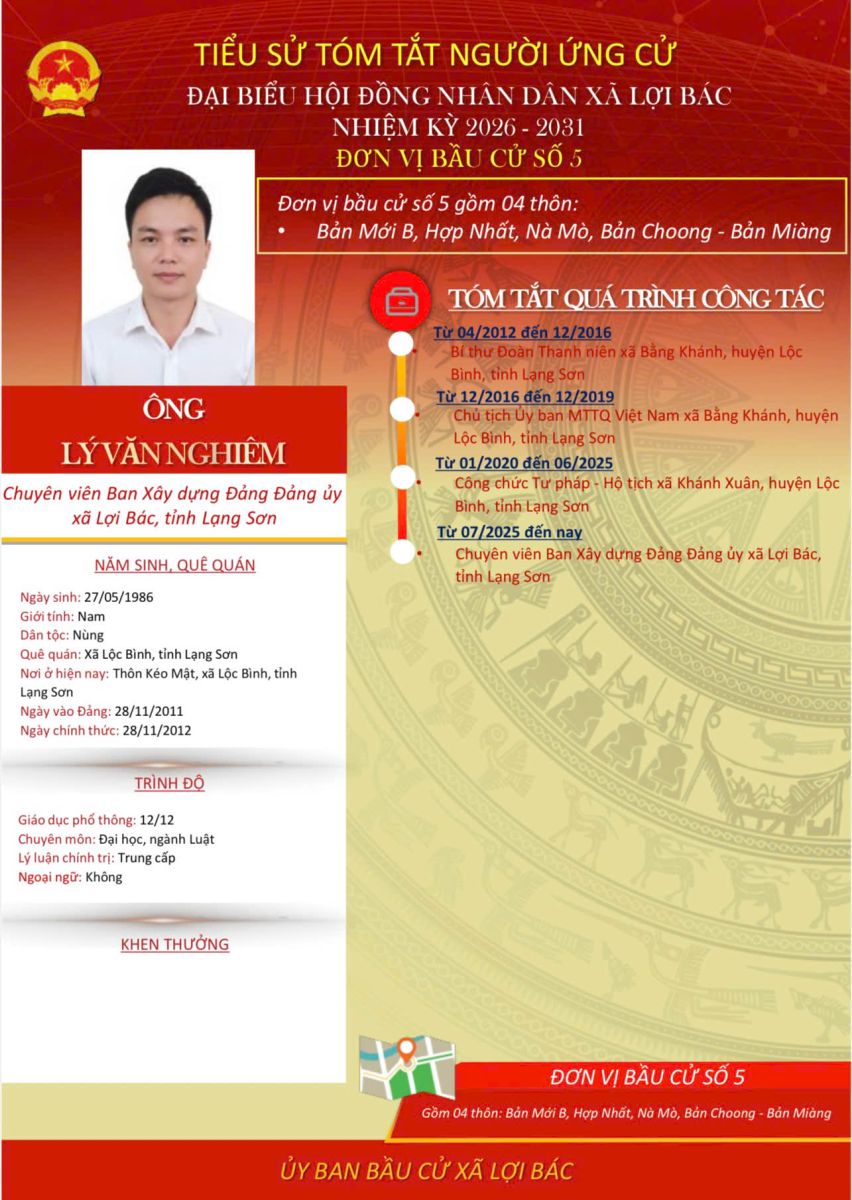 TIỂU SỬ TÓM TẮT NGƯỜI ỨNG CỬ
ĐẠI BIỂU HỘI ĐỒNG NHÂN DÂN XÃ LỢI BÁC
NHIỆM KỲ 2026 - 2031
ĐƠN VỊ BẦU CỬ SỐ 5

Đơn vị bầu cử số 5 gồm 04 thôn:
• Bản Mới B, Hợp Nhất, Nà Mò, Bản Choong - Bản Miàng

ÔNG
LÝ VĂN NGHIÊM

Chuyên viên Ban Xây dựng Đảng Đảng ủy xã Lợi Bác, tỉnh Lạng Sơn

NĂM SINH, QUÊ QUÁN

Ngày sinh: 27/05/1986
Giới tính: Nam
Dân tộc: Nùng
Quê quán: Xã Lộc Bình, tỉnh Lạng Sơn
Nơi ở hiện nay: Thôn Kéo Mật, xã Lộc Bình, tỉnh Lạng Sơn
Ngày vào Đảng: 28/11/2011
Ngày chính thức: 28/11/2012

TRÌNH ĐỘ

Giáo dục phổ thông: 12/12
Chuyên môn: Đại học, ngành Luật
Lý luận chính trị: Trung cấp
Ngoại ngữ: Không

KHEN THƯỞNG

TÓM TẮT QUÁ TRÌNH CÔNG TÁC

Từ 04/2012 đến 12/2016
• Bí thư Đoàn Thanh niên xã Bằng Khánh, huyện Lộc Bình, tỉnh Lạng Sơn

Từ 12/2016 đến 12/2019
• Chủ tịch Ủy ban MTTQ Việt Nam xã Bằng Khánh, huyện Lộc Bình, tỉnh Lạng Sơn

Từ 01/2020 đến 06/2025
• Công chức Tư pháp - Hộ tịch xã Khánh Xuân, huyện Lộc Bình, tỉnh Lạng Sơn

Từ 07/2025 đến nay
• Chuyên viên Ban Xây dựng Đảng Đảng ủy xã Lợi Bác, tỉnh Lạng Sơn

ĐƠN VỊ BẦU CỬ SỐ 5
Gồm 04 thôn: Bản Mới B, Hợp Nhất, Nà Mò, Bản Choong - Bản Miàng

ỦY BAN BẦU CỬ XÃ LỢI BÁC